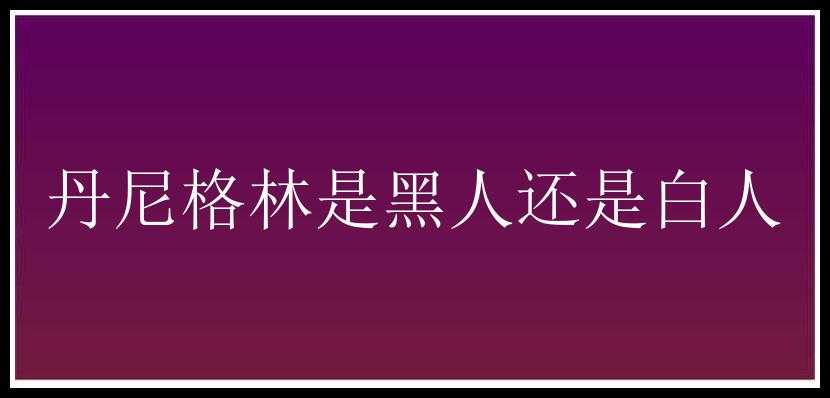 丹尼格林是黑人还是白人